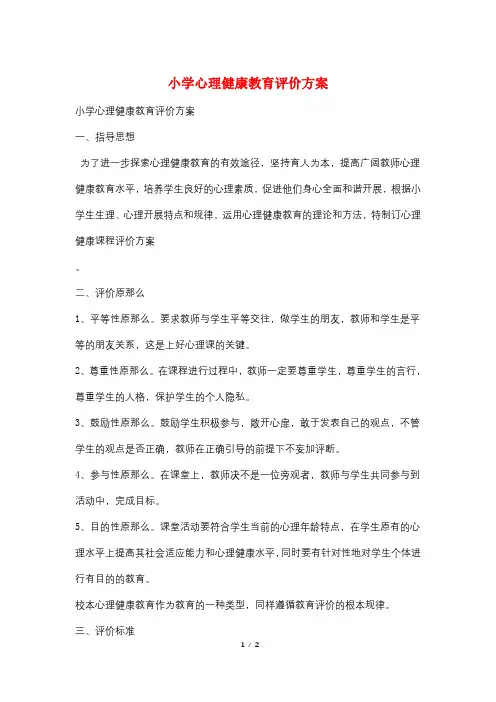 小学心理健康教育评价方案

小学心理健康教育评价方案

一、指导思想

为了进一步探索心理健康教育的有效途径，坚持育人为本，提高广阔教师心理健康教育水平，培养学生良好的心理素质，促进他们身心全面和谐开展，根据小学生生理、心理开展特点和规律，运用心理健康教育的理论和方法，特制订心理健康课程评价方案

。

二、评价原那么

1、平等性原那么。要求教师与学生平等交往，做学生的朋友，教师和学生是平等的朋友关系，这是上好心理课的关键。

2、尊重性原那么。在课程进行过程中，教师一定要尊重学生，尊重学生的言行，尊重学生的人格，保护学生的个人隐私。

3、鼓励性原那么。鼓励学生积极参与，敞开心扉，敢于发表自己的观点，不管学生的观点是否正确，教师在正确引导的前提下不妄加评断。

4、参与性原那么。在课堂上，教师决不是一位旁观者，教师与学生共同参与到活动中，完成目标。

5、目的性原那么。课堂活动要符合学生当前的心理年龄特点，在学生原有的心理水平上提高其社会适应能力和心理健康水平，同时要有针对性地对学生个体进行有目的的教育。

校本心理健康教育作为教育的一种类型，同样遵循教育评价的根本规律。

三、评价标准

1 / 2